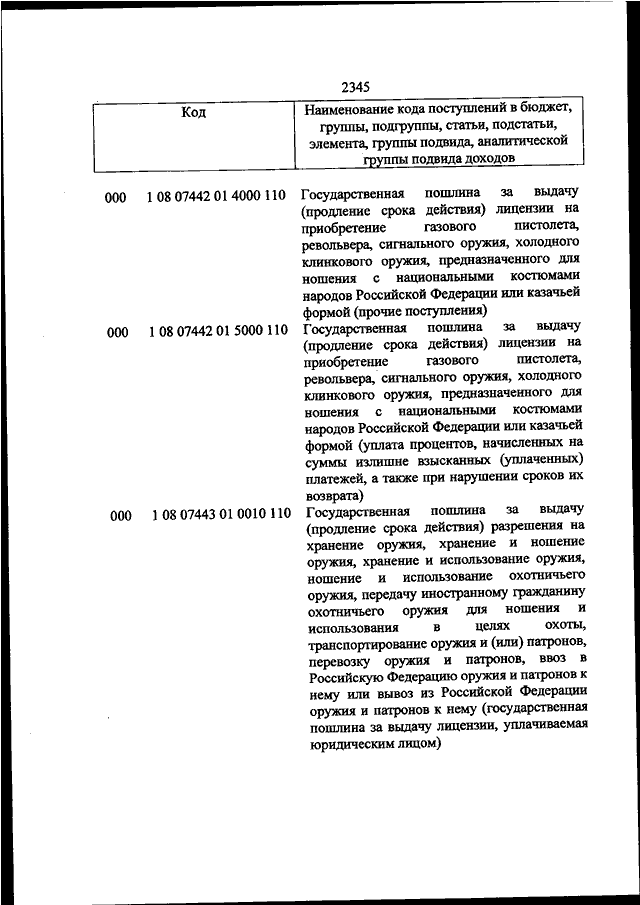 2345

| Код | Наименование кода поступлений в бюджет, группы, подгруппы, статьи, подстатьи, элемента, группы подвида, аналитической группы подвида доходов |
|---|---|
| 000 1 08 07442 01 4000 110 | Государственная пошлина за выдачу (продление срока действия) лицензии на приобретение газового пистолета, револьвера, сигнального оружия, холодного клинкового оружия, предназначенного для ношения с национальными костюмами народов Российской Федерации или казачьей формой (прочие поступления) |
| 000 1 08 07442 01 5000 110 | Государственная пошлина за выдачу (продление срока действия) лицензии на приобретение газового пистолета, револьвера, сигнального оружия, холодного клинкового оружия, предназначенного для ношения с национальными костюмами народов Российской Федерации или казачьей формой (уплата процентов, начисленных на суммы излишне взысканных (уплаченных) платежей, а также при нарушении сроков их возврата) |
| 000 1 08 07443 01 0010 110 | Государственная пошлина за выдачу (продление срока действия) разрешения на хранение оружия, хранение и ношение оружия, хранение и использование оружия, ношение и использование охотничьего оружия, передачу иностранному гражданину охотничьего оружия для ношения и использования в целях охоты, транспортирование оружия и (или) патронов, перевозку оружия и патронов, ввоз в Российскую Федерацию оружия и патронов к нему или вывоз из Российской Федерации оружия и патронов к нему (государственная пошлина за выдачу лицензии, уплачиваемая юридическим лицом) |